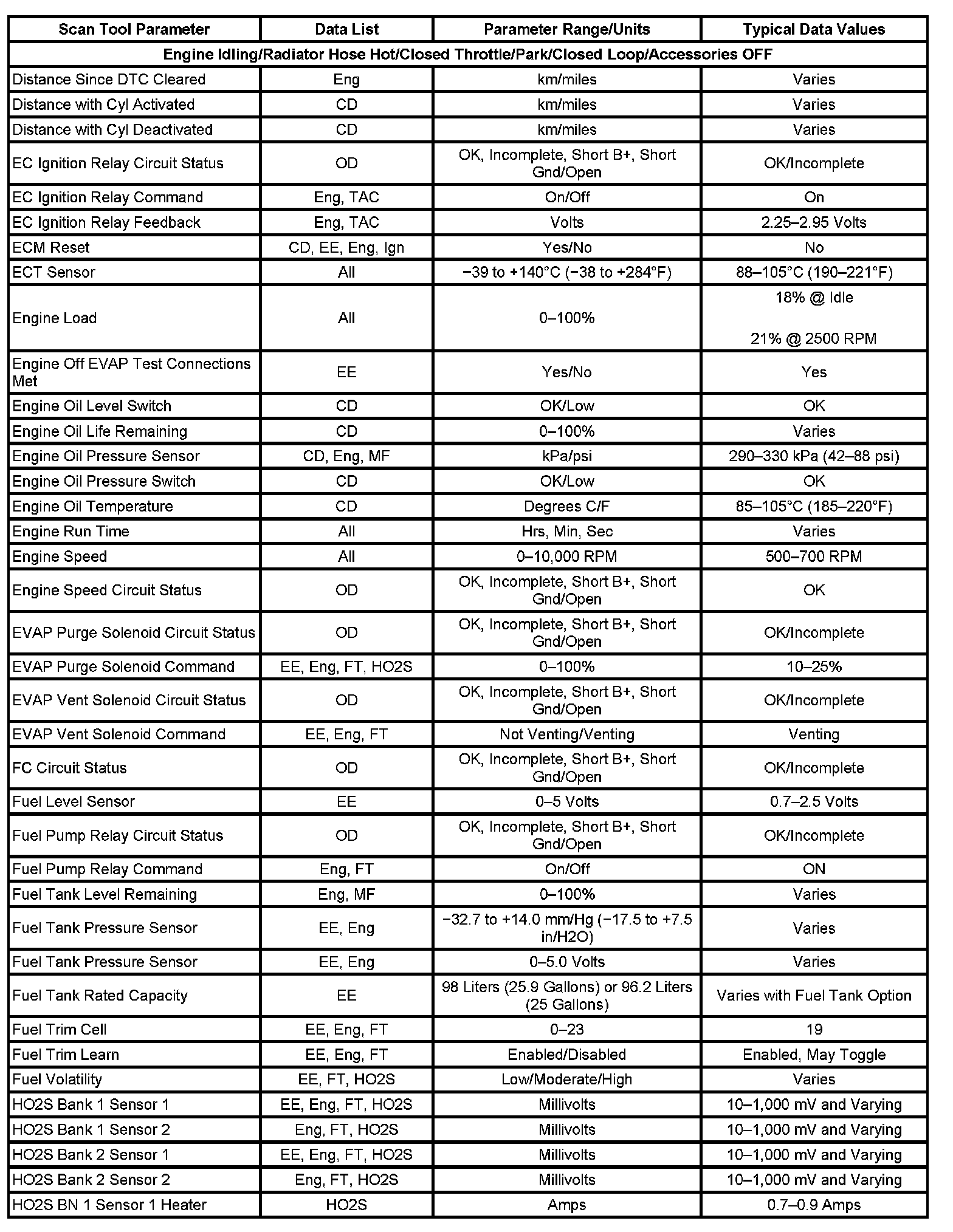 | Scan Tool Parameter | Data List | Parameter Range/Units | Typical Data Values |
|---|---|---|---|
| Engine Idling/Radiator Hose Hot/Closed Throttle/Park/Closed Loop/Accessories OFF | | | |
| Distance Since DTC Cleared | Eng | km/miles | Varies |
| Distance with Cyl Activated | CD | km/miles | Varies |
| Distance with Cyl Deactivated | CD | km/miles | Varies |
| EC Ignition Relay Circuit Status | OD | OK, Incomplete, Short B+, Short Gnd/Open | OK/Incomplete |
| EC Ignition Relay Command | Eng, TAC | On/Off | On |
| EC Ignition Relay Feedback | Eng, TAC | Volts | 2.25–2.95 Volts |
| ECM Reset | CD, EE, Eng, Ign | Yes/No | No |
| ECT Sensor | All | −39 to +140°C (−38 to +284°F) | 88–105°C (190–221°F) |
| Engine Load | All | 0–100% | 18% @ Idle 21% @ 2500 RPM |
| Engine Off EVAP Test Connections Met | EE | Yes/No | Yes |
| Engine Oil Level Switch | CD | OK/Low | OK |
| Engine Oil Life Remaining | CD | 0–100% | Varies |
| Engine Oil Pressure Sensor | CD, Eng, MF | kPa/psi | 290–330 kPa (42–88 psi) |
| Engine Oil Pressure Switch | CD | OK/Low | OK |
| Engine Oil Temperature | CD | Degrees C/F | 85–105°C (185–220°F) |
| Engine Run Time | All | Hrs, Min, Sec | Varies |
| Engine Speed | All | 0–10,000 RPM | 500–700 RPM |
| Engine Speed Circuit Status | OD | OK, Incomplete, Short B+, Short Gnd/Open | OK |
| EVAP Purge Solenoid Circuit Status | OD | OK, Incomplete, Short B+, Short Gnd/Open | OK/Incomplete |
| EVAP Purge Solenoid Command | EE, Eng, FT, HO2S | 0–100% | 10–25% |
| EVAP Vent Solenoid Circuit Status | OD | OK, Incomplete, Short B+, Short Gnd/Open | OK/Incomplete |
| EVAP Vent Solenoid Command | EE, Eng, FT | Not Venting/Venting | Venting |
| FC Circuit Status | OD | OK, Incomplete, Short B+, Short Gnd/Open | OK/Incomplete |
| Fuel Level Sensor | EE | 0–5 Volts | 0.7–2.5 Volts |
| Fuel Pump Relay Circuit Status | OD | OK, Incomplete, Short B+, Short Gnd/Open | OK/Incomplete |
| Fuel Pump Relay Command | Eng, FT | On/Off | ON |
| Fuel Tank Level Remaining | Eng, MF | 0–100% | Varies |
| Fuel Tank Pressure Sensor | EE, Eng | −32.7 to +14.0 mm/Hg (−17.5 to +7.5 in/H2O) | Varies |
| Fuel Tank Pressure Sensor | EE, Eng | 0–5.0 Volts | Varies |
| Fuel Tank Rated Capacity | EE | 98 Liters (25.9 Gallons) or 96.2 Liters (25 Gallons) | Varies with Fuel Tank Option |
| Fuel Trim Cell | EE, Eng, FT | 0–23 | 19 |
| Fuel Trim Learn | EE, Eng, FT | Enabled/Disabled | Enabled, May Toggle |
| Fuel Volatility | EE, FT, HO2S | Low/Moderate/High | Varies |
| HO2S Bank 1 Sensor 1 | EE, Eng, FT, HO2S | Millivolts | 10–1,000 mV and Varying |
| HO2S Bank 1 Sensor 2 | Eng, FT, HO2S | Millivolts | 10–1,000 mV and Varying |
| HO2S Bank 2 Sensor 1 | EE, Eng, FT, HO2S | Millivolts | 10–1,000 mV and Varying |
| HO2S Bank 2 Sensor 2 | Eng, FT, HO2S | Millivolts | 10–1,000 mV and Varying |
| HO2S BN 1 Sensor 1 Heater | HO2S | Amps | 0.7–0.9 Amps |